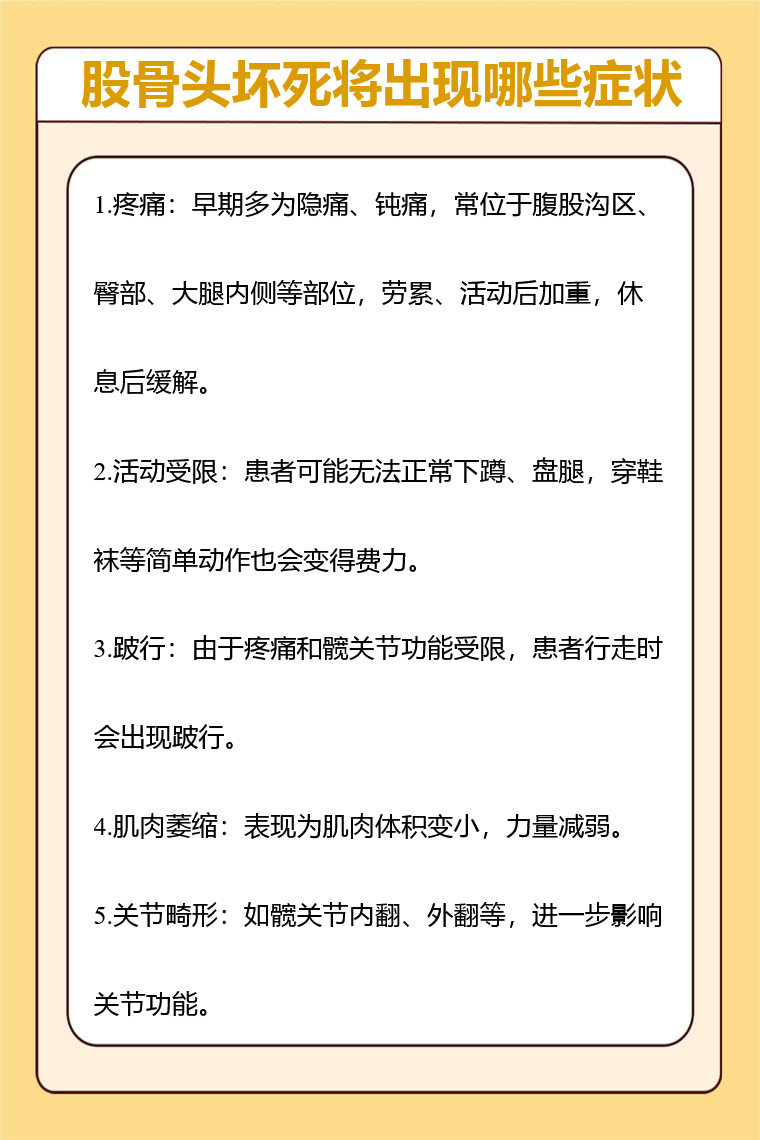 股骨头坏死将出现哪些症状

1.疼痛：早期多为隐痛、钝痛，常位于腹股沟区、臀部、大腿内侧等部位，劳累、活动后加重，休息后缓解。

2.活动受限：患者可能无法正常下蹲、盘腿，穿鞋袜等简单动作也会变得费力。

3.跛行：由于疼痛和髋关节功能受限，患者行走时会出现跛行。

4.肌肉萎缩：表现为肌肉体积变小，力量减弱。

5.关节畸形：如髋关节内翻、外翻等，进一步影响关节功能。